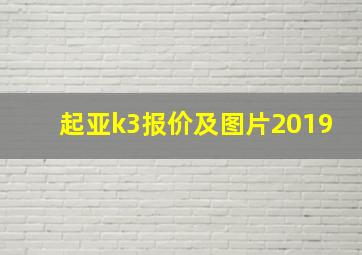 起亚k3报价及图片2019